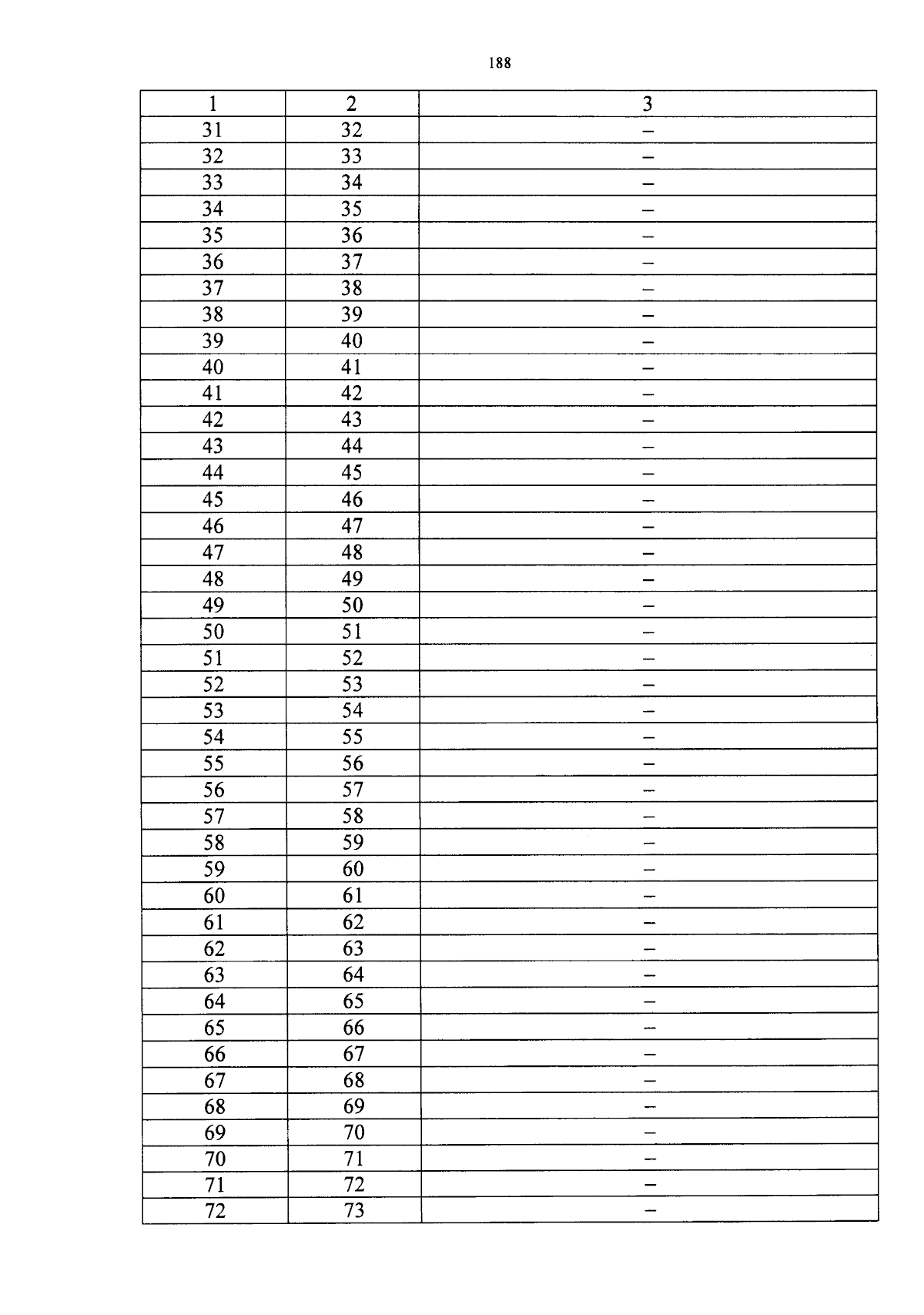 188

| 1 | 2 | 3 |
|---|---|---|
| 31 | 32 | – |
| 32 | 33 | – |
| 33 | 34 | – |
| 34 | 35 | – |
| 35 | 36 | – |
| 36 | 37 | – |
| 37 | 38 | – |
| 38 | 39 | – |
| 39 | 40 | – |
| 40 | 41 | – |
| 41 | 42 | – |
| 42 | 43 | – |
| 43 | 44 | – |
| 44 | 45 | – |
| 45 | 46 | – |
| 46 | 47 | – |
| 47 | 48 | – |
| 48 | 49 | – |
| 49 | 50 | – |
| 50 | 51 | – |
| 51 | 52 | – |
| 52 | 53 | – |
| 53 | 54 | – |
| 54 | 55 | – |
| 55 | 56 | – |
| 56 | 57 | – |
| 57 | 58 | – |
| 58 | 59 | – |
| 59 | 60 | – |
| 60 | 61 | – |
| 61 | 62 | – |
| 62 | 63 | – |
| 63 | 64 | – |
| 64 | 65 | – |
| 65 | 66 | – |
| 66 | 67 | – |
| 67 | 68 | – |
| 68 | 69 | – |
| 69 | 70 | – |
| 70 | 71 | – |
| 71 | 72 | – |
| 72 | 73 | – |